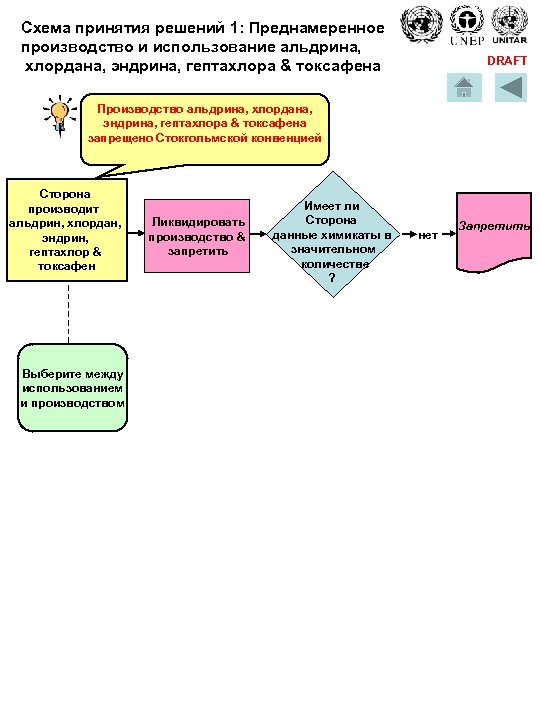 Схема принятия решений 1: Преднамеренное производство и использование альдрина, хлордана, эндрина, гептахлора & токсафена

UNEP UNITAR

DRAFT

Производство альдрина, хлордана, эндрина, гептахлора & токсафена запрещено Стокгольмской конвенцией

Сторона производит альдрин, хлордан, эндрин, гептахлор & токсафен

Ликвидировать производство & запретить

Имеет ли Сторона данные химикаты в значительном количестве ?

нет

Запретить

Выберите между использованием и производством